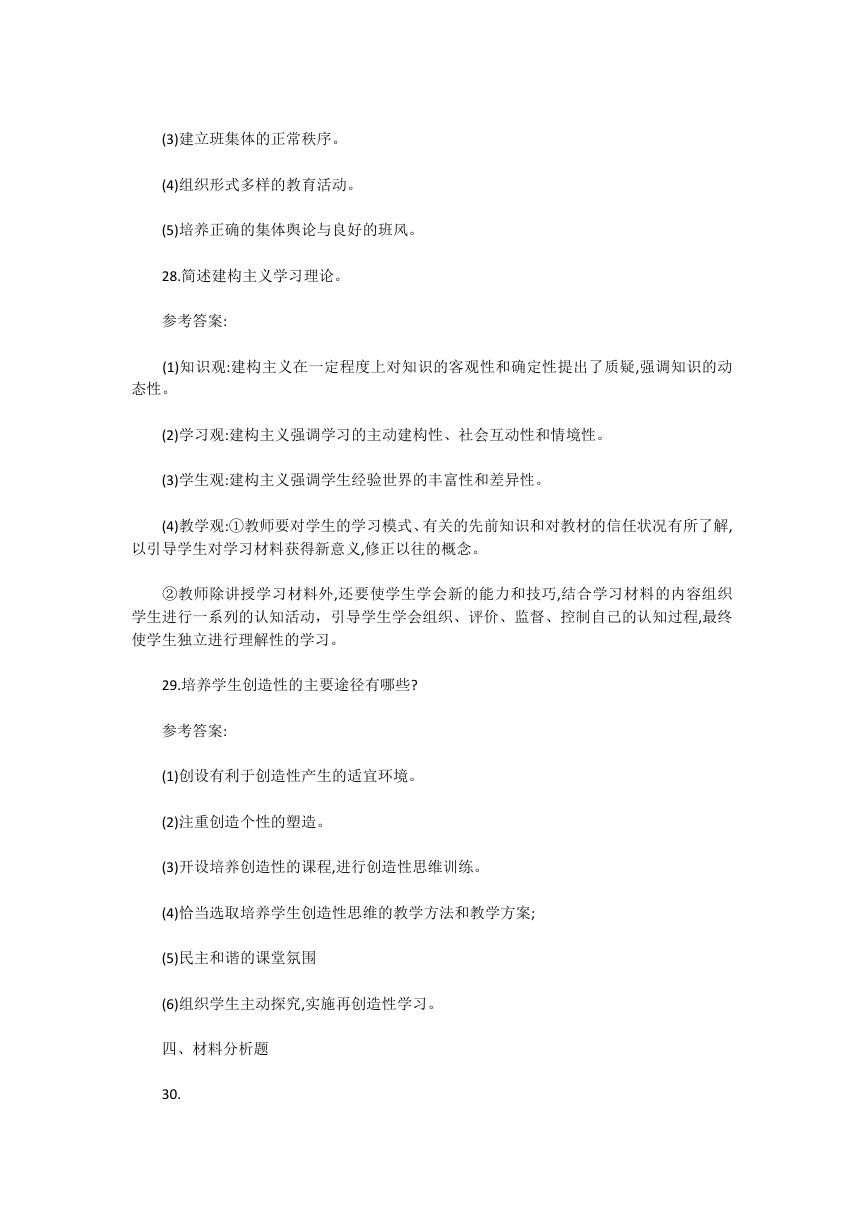 (3)建立班集体的正常秩序。

(4)组织形式多样的教育活动。

(5)培养正确的集体舆论与良好的班风。

28.简述建构主义学习理论。

参考答案:

(1)知识观:建构主义在一定程度上对知识的客观性和确定性提出了质疑,强调知识的动态性。

(2)学习观:建构主义强调学习的主动建构性、社会互动性和情境性。

(3)学生观:建构主义强调学生经验世界的丰富性和差异性。

(4)教学观:①教师要对学生的学习模式、有关的先前知识和对教材的信任状况有所了解,以引导学生对学习材料获得新意义,修正以往的概念。

②教师除讲授学习材料外,还要使学生学会新的能力和技巧,结合学习材料的内容组织学生进行一系列的认知活动，引导学生学会组织、评价、监督、控制自己的认知过程,最终使学生独立进行理解性的学习。

29.培养学生创造性的主要途径有哪些?

参考答案:

(1)创设有利于创造性产生的适宜环境。

(2)注重创造个性的塑造。

(3)开设培养创造性的课程,进行创造性思维训练。

(4)恰当选取培养学生创造性思维的教学方法和教学方案;

(5)民主和谐的课堂氛围

(6)组织学生主动探究,实施再创造性学习。

四、材料分析题

30.